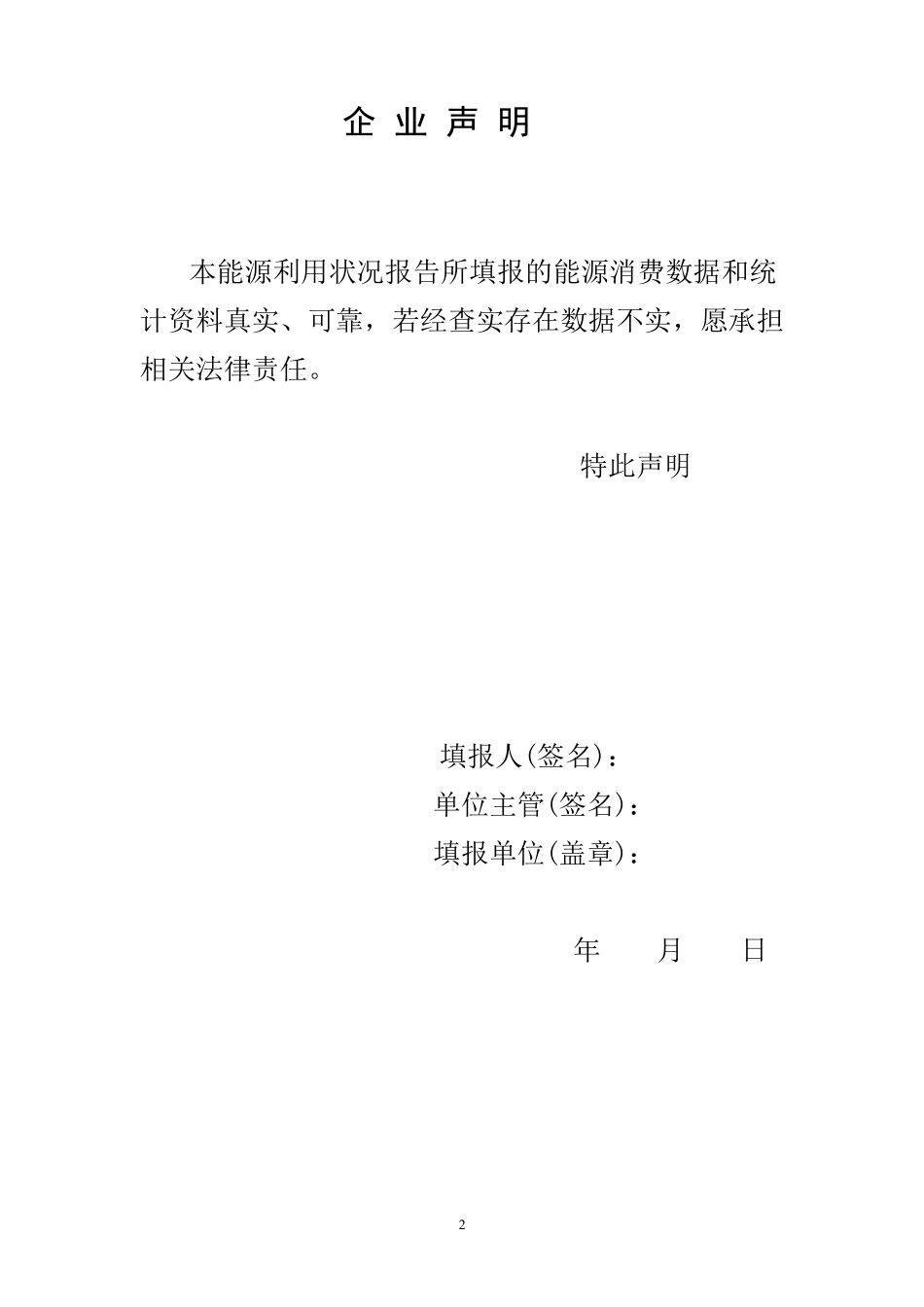 企 业 声 明

本能源利用状况报告所填报的能源消费数据和统计资料真实、可靠，若经查实存在数据不实，愿承担相关法律责任。

特此声明

填报人(签名)：
单位主管(签名)：
填报单位(盖章)：

年 月 日

2